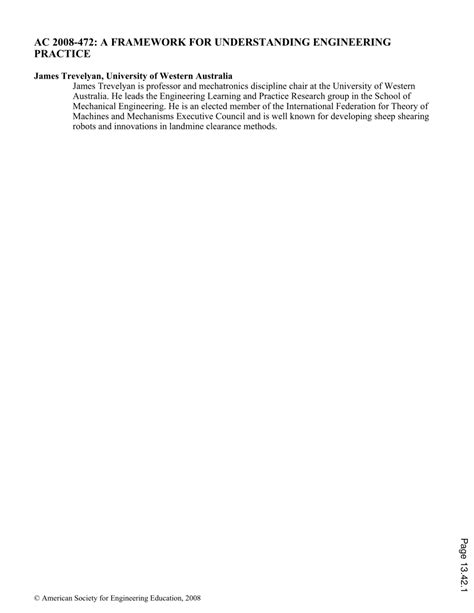 AC 2008-472: A FRAMEWORK FOR UNDERSTANDING ENGINEERING PRACTICE

James Trevelyan, University of Western Australia

James Trevelyan is professor and mechatronics discipline chair at the University of Western Australia. He leads the Engineering Learning and Practice Research group in the School of Mechanical Engineering. He is an elected member of the International Federation for Theory of Machines and Mechanisms Executive Council and is well known for developing sheep shearing robots and innovations in landmine clearance methods.

Page 13.42.1

© American Society for Engineering Education, 2008